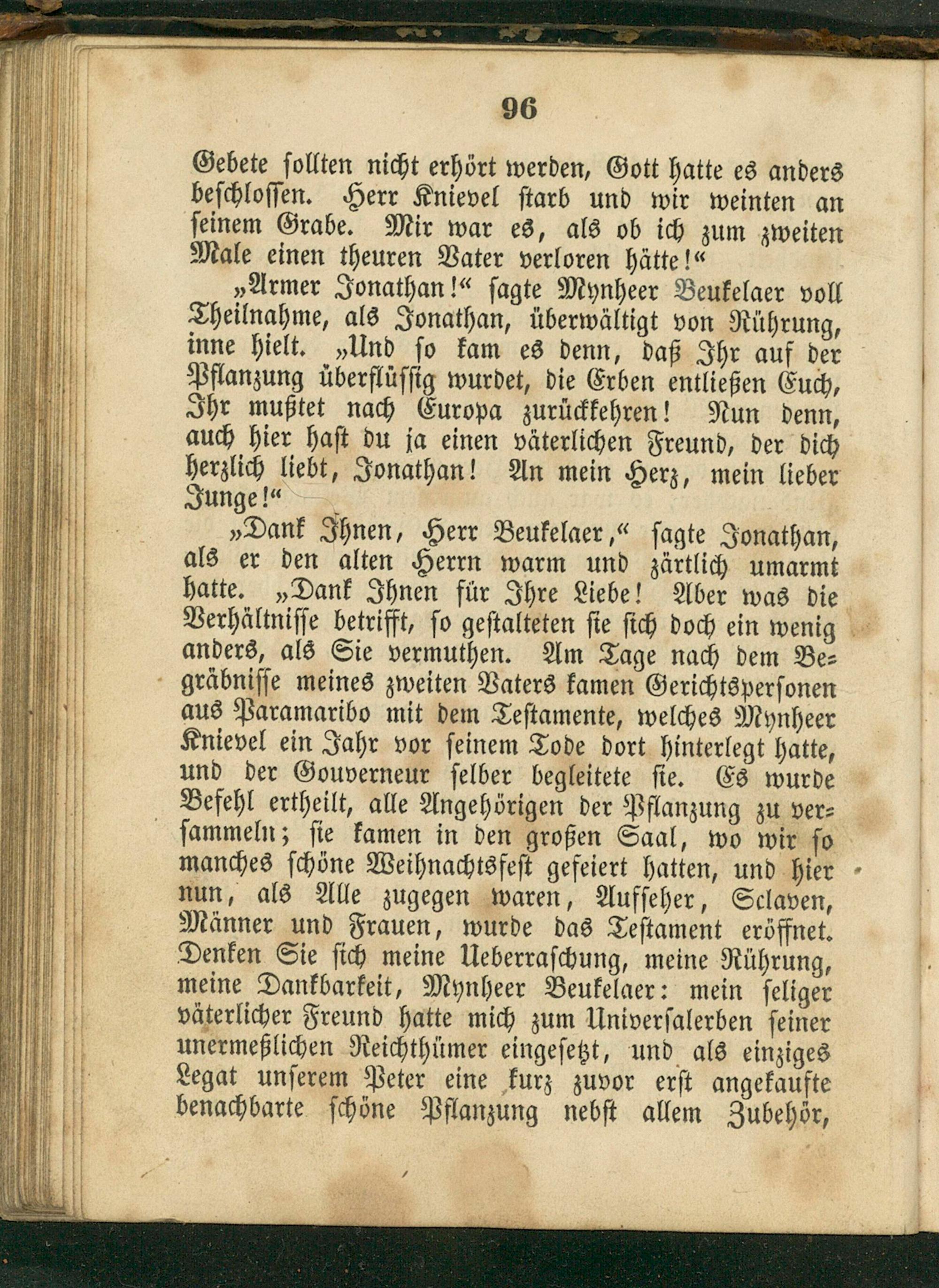 96

Gebete sollten nicht erhört werden, Gott hatte es anders beschlossen. Herr Knievel starb und wir weinten an seinem Grabe. Mir war es, als ob ich zum zweiten Male einen theuren Vater verloren hätte!“

„Armer Jonathan!“ sagte Mynheer Beukelaer voll Theilnahme, als Jonathan, überwältigt von Rührung, inne hielt. „Und so kam es denn, daß Ihr auf der Pflanzung überflüssig wurdet, die Erben entließen Euch, Ihr mußtet nach Europa zurückkehren! Nun denn, auch hier hast du ja einen väterlichen Freund, der dich herzlich liebt, Jonathan! An mein Herz, mein lieber Junge!“

„Dank Ihnen, Herr Beukelaer,“ sagte Jonathan, als er den alten Herrn warm und zärtlich umarmt hatte. „Dank Ihnen für Ihre Liebe! Aber was die Verhältnisse betrifft, so gestalteten sie sich doch ein wenig anders, als Sie vermuthen. Am Tage nach dem Begräbnisse meines zweiten Vaters kamen Gerichtspersonen aus Paramaribo mit dem Testamente, welches Mynheer Knievel ein Jahr vor seinem Tode dort hinterlegt hatte, und der Gouverneur selber begleitete sie. Es wurde Befehl ertheilt, alle Angehörigen der Pflanzung zu versammeln; sie kamen in den großen Saal, wo wir so manches schöne Weihnachtsfest gefeiert hatten, und hier nun, als Alle zugegen waren, Aufseher, Sclaven, Männer und Frauen, wurde das Testament eröffnet. Denken Sie sich meine Ueberraschung, meine Rührung, meine Dankbarkeit, Mynheer Beukelaer: mein seliger väterlicher Freund hatte mich zum Universalerben seiner unermeßlichen Reichthümer eingesetzt, und als einziges Legat unserem Peter eine kurz zuvor erst angekaufte benachbarte schöne Pflanzung nebst allem Zubehör,